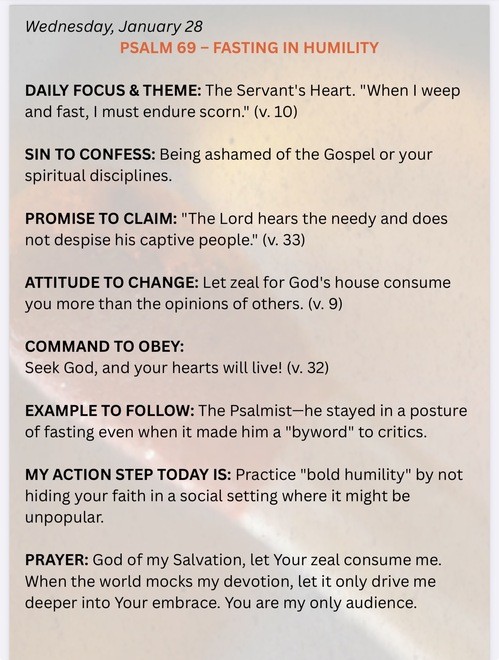 Wednesday, January 28

PSALM 69 – FASTING IN HUMILITY

DAILY FOCUS & THEME: The Servant's Heart. "When I weep and fast, I must endure scorn." (v. 10)

SIN TO CONFESS: Being ashamed of the Gospel or your spiritual disciplines.

PROMISE TO CLAIM: "The Lord hears the needy and does not despise his captive people." (v. 33)

ATTITUDE TO CHANGE: Let zeal for God's house consume you more than the opinions of others. (v. 9)

COMMAND TO OBEY:
Seek God, and your hearts will live! (v. 32)

EXAMPLE TO FOLLOW: The Psalmist—he stayed in a posture of fasting even when it made him a "byword" to critics.

MY ACTION STEP TODAY IS: Practice "bold humility" by not hiding your faith in a social setting where it might be unpopular.

PRAYER: God of my Salvation, let Your zeal consume me. When the world mocks my devotion, let it only drive me deeper into Your embrace. You are my only audience.